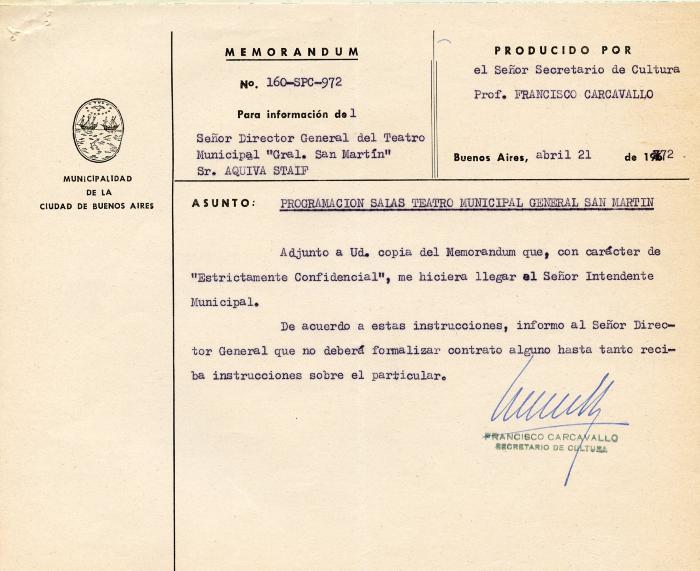 MUNICIPALIDAD
DE LA
CIUDAD DE BUENOS AIRES

MEMORANDUM

No. 160-SPC-972

Para información del

Señor Director General del Teatro Municipal "Gral. San Martín"
Sr. AQUIVA STAIF

PRODUCIDO POR
el Señor Secretario de Cultura
Prof. FRANCISCO CARCAVALLO

Buenos Aires, abril 21 de 1972

ASUNTO: PROGRAMACION SALAS TEATRO MUNICIPAL GENERAL SAN MARTIN

Adjunto a Ud. copia del Memorandum que, con carácter de "Estrictamente Confidencial", me hiciera llegar el Señor Intendente Municipal.

De acuerdo a estas instrucciones, informo al Señor Director General que no deberá formalizar contrato alguno hasta tanto reciba instrucciones sobre el particular.

FRANCISCO CARCAVALLO
SECRETARIO DE CULTURA